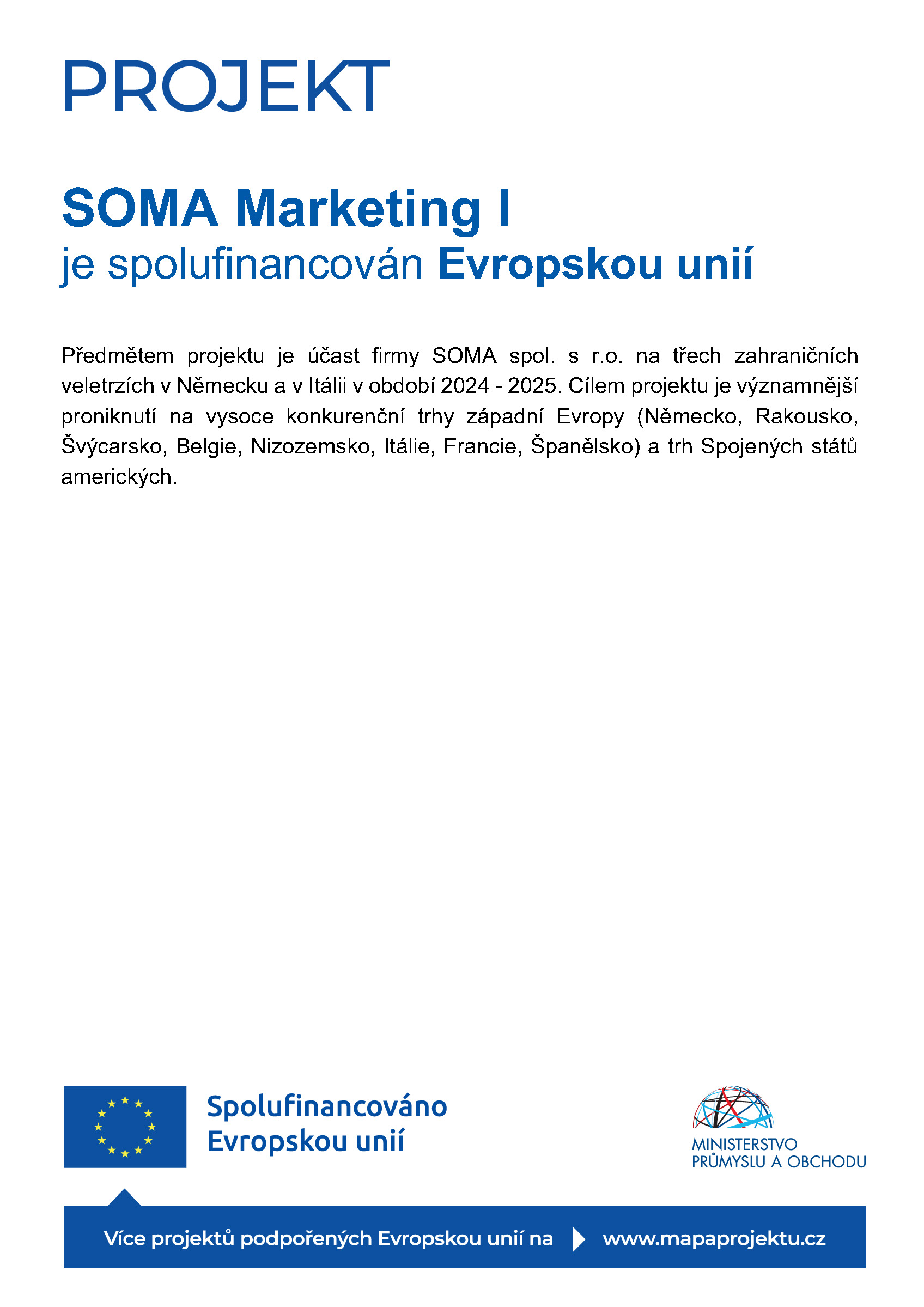 PROJEKT

SOMA Marketing I
je spolufinancován Evropskou unií

Předmětem projektu je účast firmy SOMA spol. s r.o. na třech zahraničních veletrzích v Německu a v Itálii v období 2024 - 2025. Cílem projektu je významnější proniknutí na vysoce konkurenční trhy západní Evropy (Německo, Rakousko, Švýcarsko, Belgie, Nizozemsko, Itálie, Francie, Španělsko) a trh Spojených států amerických.

Spolufinancováno Evropskou unií

MINISTERSTVO PRŮMYSLU A OBCHODU

Více projektů podpořených Evropskou unií na www.mapaprojektu.cz